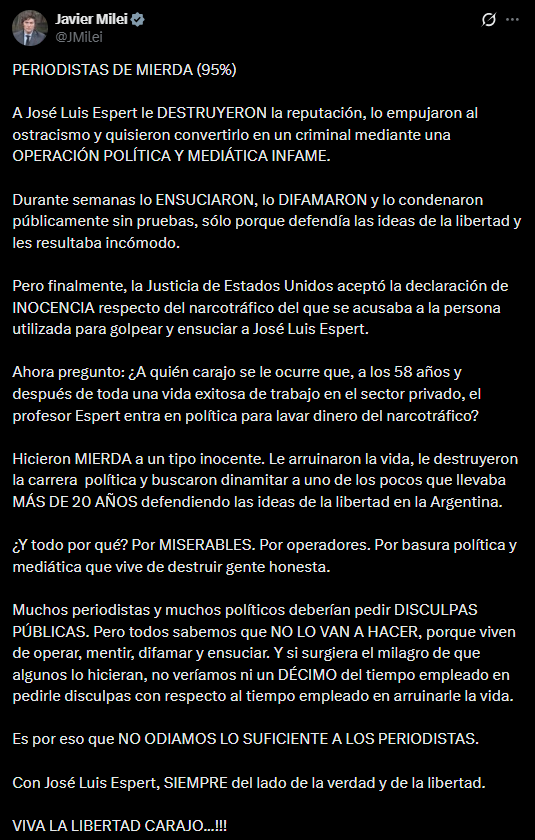 Javier Milei
@JMilei

PERIODISTAS DE MIERDA (95%)

A José Luis Espert le DESTRUYERON la reputación, lo empujaron al ostracismo y quisieron convertirlo en un criminal mediante una OPERACIÓN POLÍTICA Y MEDIÁTICA INFAME.

Durante semanas lo ENSUCIARON, lo DIFAMARON y lo condenaron públicamente sin pruebas, sólo porque defendía las ideas de la libertad y les resultaba incómodo.

Pero finalmente, la Justicia de Estados Unidos aceptó la declaración de INOCENCIA respecto del narcotráfico del que se acusaba a la persona utilizada para golpear y ensuciar a José Luis Espert.

Ahora pregunto: ¿A quién carajo se le ocurre que, a los 58 años y después de toda una vida exitosa de trabajo en el sector privado, el profesor Espert entra en política para lavar dinero del narcotráfico?

Hicieron MIERDA a un tipo inocente. Le arruinaron la vida, le destruyeron la carrera política y buscaron dinamitar a uno de los pocos que llevaba MÁS DE 20 AÑOS defendiendo las ideas de la libertad en la Argentina.

¿Y todo por qué? Por MISERABLES. Por operadores. Por basura política y mediática que vive de destruir gente honesta.

Muchos periodistas y muchos políticos deberían pedir DISCULPAS PÚBLICAS. Pero todos sabemos que NO LO VAN A HACER, porque viven de operar, mentir, difamar y ensuciar. Y si surgiera el milagro de que algunos lo hicieran, no veríamos ni un DÉCIMO del tiempo empleado en pedirle disculpas con respecto al tiempo empleado en arruinarle la vida.

Es por eso que NO ODIAMOS LO SUFICIENTE A LOS PERIODISTAS.

Con José Luis Espert, SIEMPRE del lado de la verdad y de la libertad.

VIVA LA LIBERTAD CARAJO...!!!